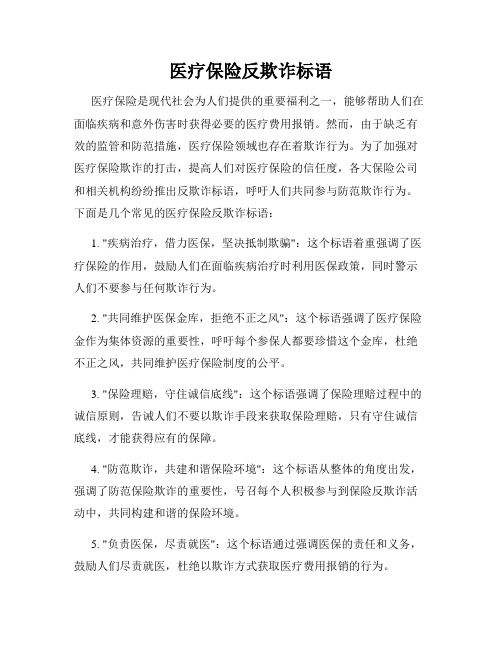 医疗保险反欺诈标语

医疗保险是现代社会为人们提供的重要福利之一，能够帮助人们在面临疾病和意外伤害时获得必要的医疗费用报销。然而，由于缺乏有效的监管和防范措施，医疗保险领域也存在着欺诈行为。为了加强对医疗保险欺诈的打击，提高人们对医疗保险的信任度，各大保险公司和相关机构纷纷推出反欺诈标语，呼吁人们共同参与防范欺诈行为。下面是几个常见的医疗保险反欺诈标语：

1. "疾病治疗，借力医保，坚决抵制欺骗"：这个标语着重强调了医疗保险的作用，鼓励人们在面临疾病治疗时利用医保政策，同时警示人们不要参与任何欺诈行为。

2. "共同维护医保金库，拒绝不正之风"：这个标语强调了医疗保险金作为集体资源的重要性，呼吁每个参保人都要珍惜这个金库，杜绝不正之风，共同维护医疗保险制度的公平。

3. "保险理赔，守住诚信底线"：这个标语强调了保险理赔过程中的诚信原则，告诫人们不要以欺诈手段来获取保险理赔，只有守住诚信底线，才能获得应有的保障。

4. "防范欺诈，共建和谐保险环境"：这个标语从整体的角度出发，强调了防范保险欺诈的重要性，号召每个人积极参与到保险反欺诈活动中，共同构建和谐的保险环境。

5. "负责医保，尽责就医"：这个标语通过强调医保的责任和义务，鼓励人们尽责就医，杜绝以欺诈方式获取医疗费用报销的行为。